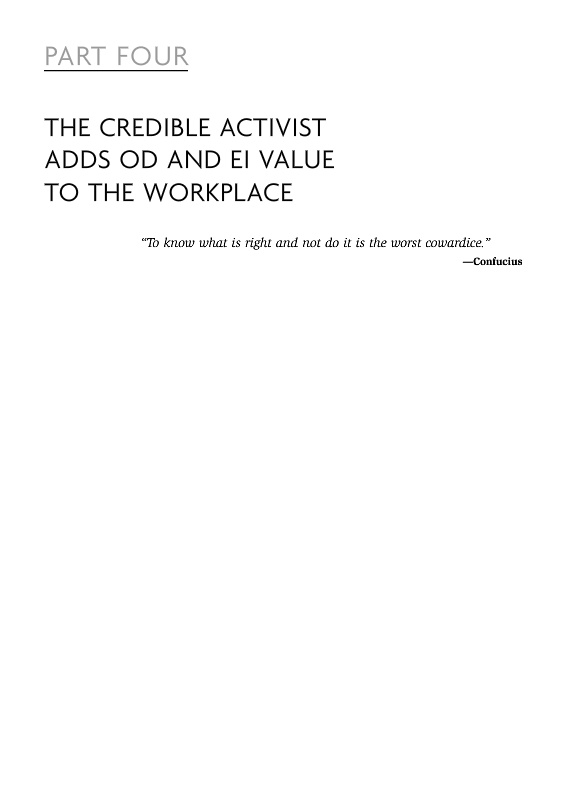 PART FOUR

THE CREDIBLE ACTIVIST
ADDS OD AND EI VALUE
TO THE WORKPLACE

"To know what is right and not do it is the worst cowardice."
—Confucius